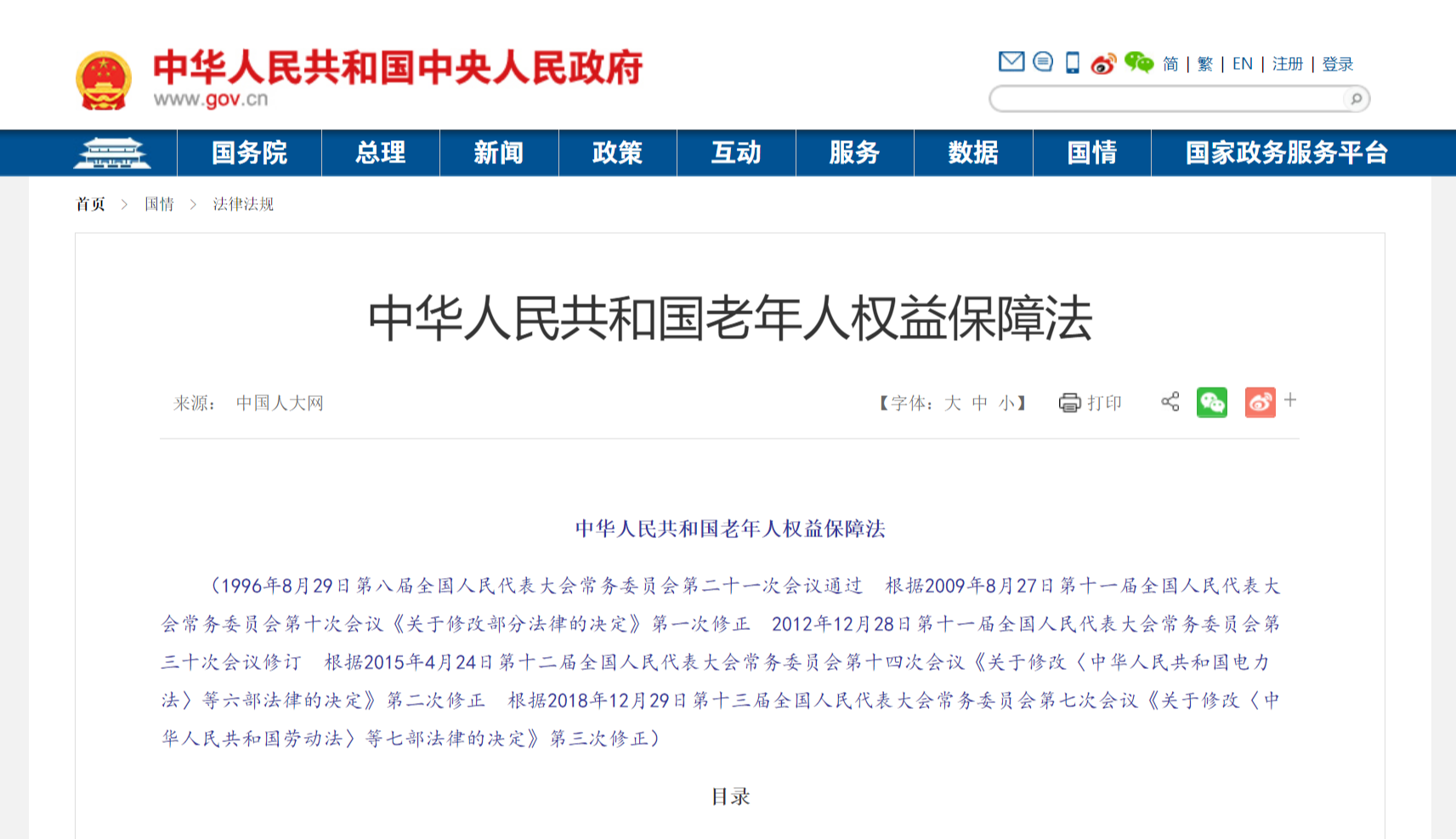 中华人民共和国中央人民政府
www.gov.cn

简 | 繁 | EN | 注册 | 登录

国务院 总理 新闻 政策 互动 服务 数据 国情 国家政务服务平台

首页 > 国情 > 法律法规

中华人民共和国老年人权益保障法

来源： 中国人大网

【字体：大 中 小】 打印

+

中华人民共和国老年人权益保障法

（1996年8月29日第八届全国人民代表大会常务委员会第二十一次会议通过　根据2009年8月27日第十一届全国人民代表大会常务委员会第十次会议《关于修改部分法律的决定》第一次修正　2012年12月28日第十一届全国人民代表大会常务委员会第三十次会议修订　根据2015年4月24日第十二届全国人民代表大会常务委员会第十四次会议《关于修改〈中华人民共和国电力法〉等六部法律的决定》第二次修正　根据2018年12月29日第十三届全国人民代表大会常务委员会第七次会议《关于修改〈中华人民共和国劳动法〉等七部法律的决定》第三次修正）

目录